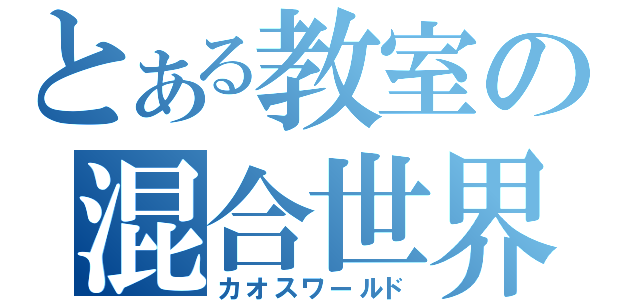 とある教室の
混合世界
カオスワールド